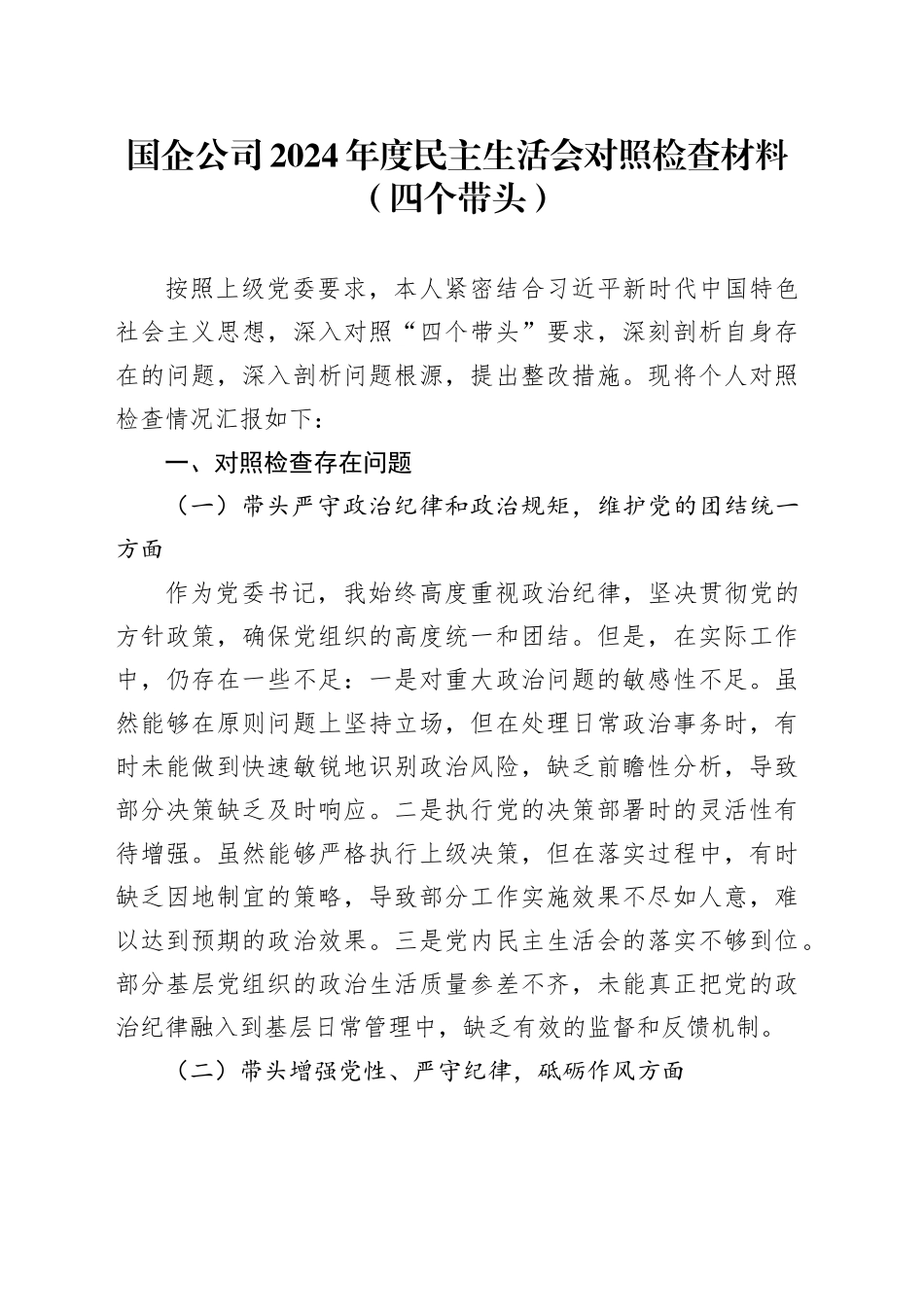 国企公司2024年度民主生活会对照检查材料（四个带头）

按照上级党委要求，本人紧密结合习近平新时代中国特色社会主义思想，深入对照“四个带头”要求，深刻剖析自身存在的问题，深入剖析问题根源，提出整改措施。现将个人对照检查情况汇报如下：

一、对照检查存在问题

（一）带头严守政治纪律和政治规矩，维护党的团结统一方面

作为党委书记，我始终高度重视政治纪律，坚决贯彻党的方针政策，确保党组织的高度统一和团结。但是，在实际工作中，仍存在一些不足：一是对重大政治问题的敏感性不足。虽然能够在原则问题上坚持立场，但在处理日常政治事务时，有时未能做到快速敏锐地识别政治风险，缺乏前瞻性分析，导致部分决策缺乏及时响应。二是执行党的决策部署时的灵活性有待增强。虽然能够严格执行上级决策，但在落实过程中，有时缺乏因地制宜的策略，导致部分工作实施效果不尽如人意，难以达到预期的政治效果。三是党内民主生活会的落实不够到位。部分基层党组织的政治生活质量参差不齐，未能真正把党的政治纪律融入到基层日常管理中，缺乏有效的监督和反馈机制。

（二）带头增强党性、严守纪律，砥砺作风方面